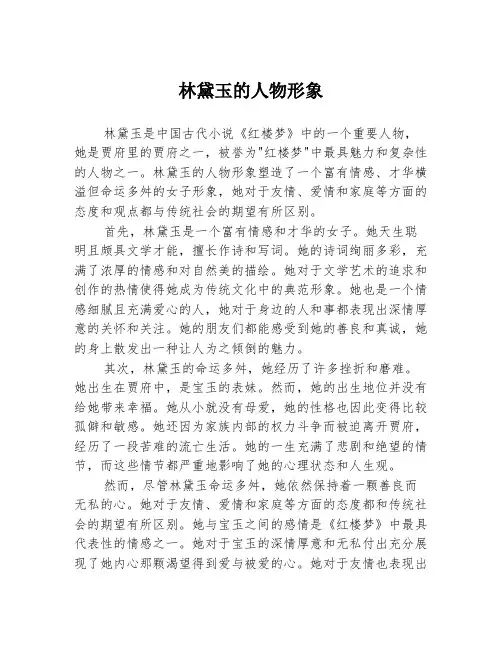 林黛玉的人物形象

林黛玉是中国古代小说《红楼梦》中的一个重要人物，她是贾府里的贾府之一，被誉为"红楼梦"中最具魅力和复杂性的人物之一。林黛玉的人物形象塑造了一个富有情感、才华横溢但命运多舛的女子形象，她对于友情、爱情和家庭等方面的态度和观点都与传统社会的期望有所区别。

首先，林黛玉是一个富有情感和才华的女子。她天生聪明且颇具文学才能，擅长作诗和写词。她的诗词绚丽多彩，充满了浓厚的情感和对自然美的描绘。她对于文学艺术的追求和创作的热情使得她成为传统文化中的典范形象。她也是一个情感细腻且充满爱心的人，她对于身边的人和事都表现出深情厚意的关怀和关注。她的朋友们都能感受到她的善良和真诚，她的身上散发出一种让人为之倾倒的魅力。

其次，林黛玉的命运多舛，她经历了许多挫折和磨难。她出生在贾府中，是宝玉的表妹。然而，她的出生地位并没有给她带来幸福。她从小就没有母爱，她的性格也因此变得比较孤僻和敏感。她还因为家族内部的权力斗争而被迫离开贾府，经历了一段苦难的流亡生活。她的一生充满了悲剧和绝望的情节，而这些情节都严重地影响了她的心理状态和人生观。

然而，尽管林黛玉命运多舛，她依然保持着一颗善良而无私的心。她对于友情、爱情和家庭等方面的态度都和传统社会的期望有所区别。她与宝玉之间的感情是《红楼梦》中最具代表性的情感之一。她对于宝玉的深情厚意和无私付出充分展现了她内心那颗渴望得到爱与被爱的心。她对于友情也表现出